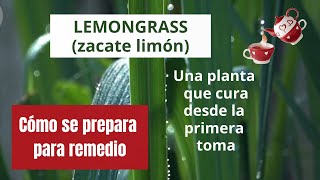 LEMONGRASS
(zacate limón)

Una planta que cura desde la primera toma

Cómo se prepara para remedio